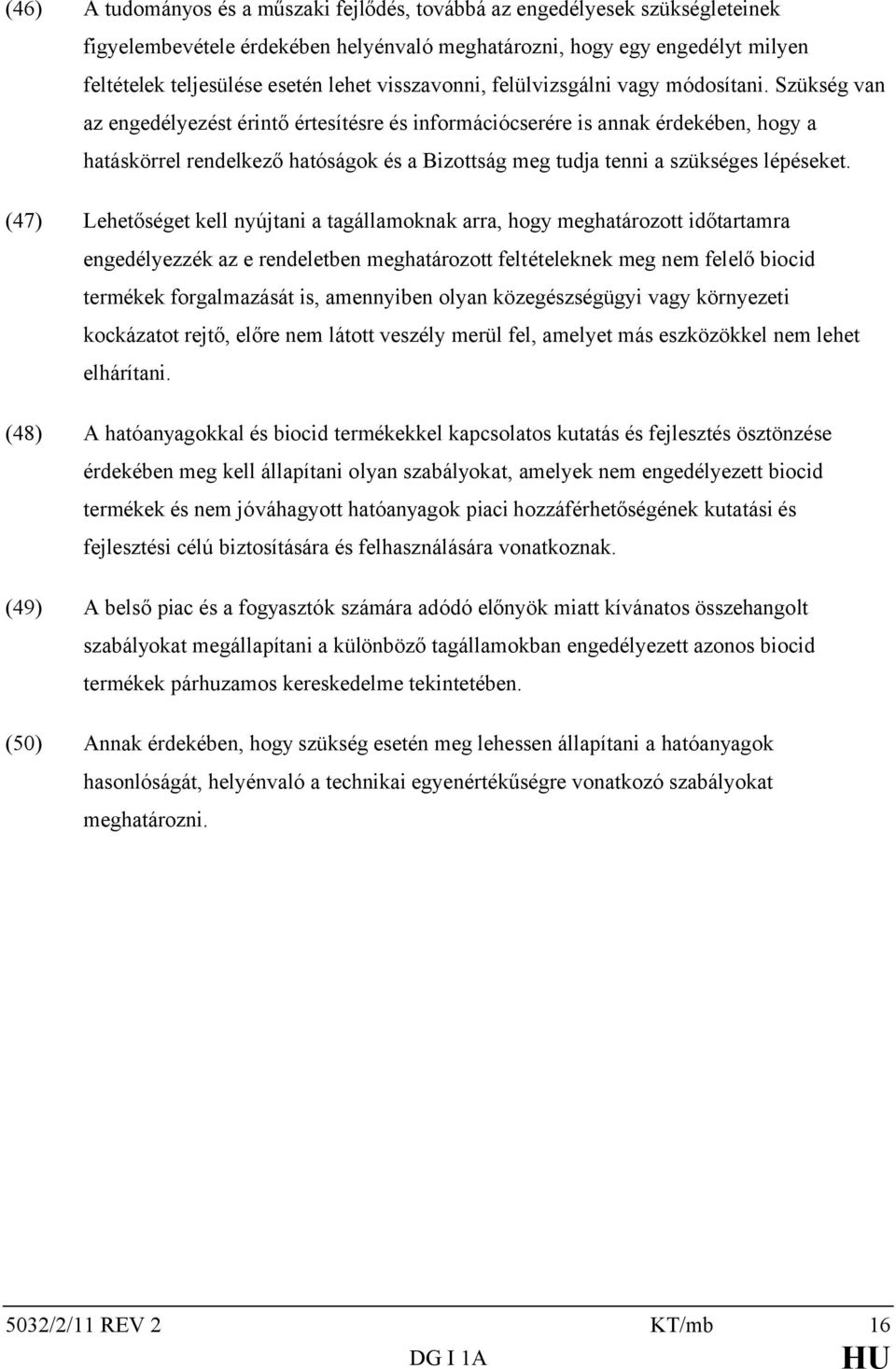 (46) A tudományos és a műszaki fejlődés, továbbá az engedélyesek szükségleteinek figyelembevétele érdekében helyénvaló meghatározni, hogy egy engedélyt milyen feltételek teljesülése esetén lehet visszavonni, felülvizsgálni vagy módosítani. Szükség van az engedélyezést érintő értesítésre és információcserére is annak érdekében, hogy a hatáskörrel rendelkező hatóságok és a Bizottság meg tudja tenni a szükséges lépéseket.

(47) Lehetőséget kell nyújtani a tagállamoknak arra, hogy meghatározott időtartamra engedélyezzék az e rendeletben meghatározott feltételeknek meg nem felelő biocid termékek forgalmazását is, amennyiben olyan közegészségügyi vagy környezeti kockázatot rejtő, előre nem látott veszély merül fel, amelyet más eszközökkel nem lehet elhárítani.

(48) A hatóanyagokkal és biocid termékekkel kapcsolatos kutatás és fejlesztés ösztönzése érdekében meg kell állapítani olyan szabályokat, amelyek nem engedélyezett biocid termékek és nem jóváhagyott hatóanyagok piaci hozzáférhetőségének kutatási és fejlesztési célú biztosítására és felhasználására vonatkoznak.

(49) A belső piac és a fogyasztók számára adódó előnyök miatt kívánatos összehangolt szabályokat megállapítani a különböző tagállamokban engedélyezett azonos biocid termékek párhuzamos kereskedelme tekintetében.

(50) Annak érdekében, hogy szükség esetén meg lehessen állapítani a hatóanyagok hasonlóságát, helyénvaló a technikai egyenértékűségre vonatkozó szabályokat meghatározni.

5032/2/11 REV 2 KT/mb 16
DG I 1A HU